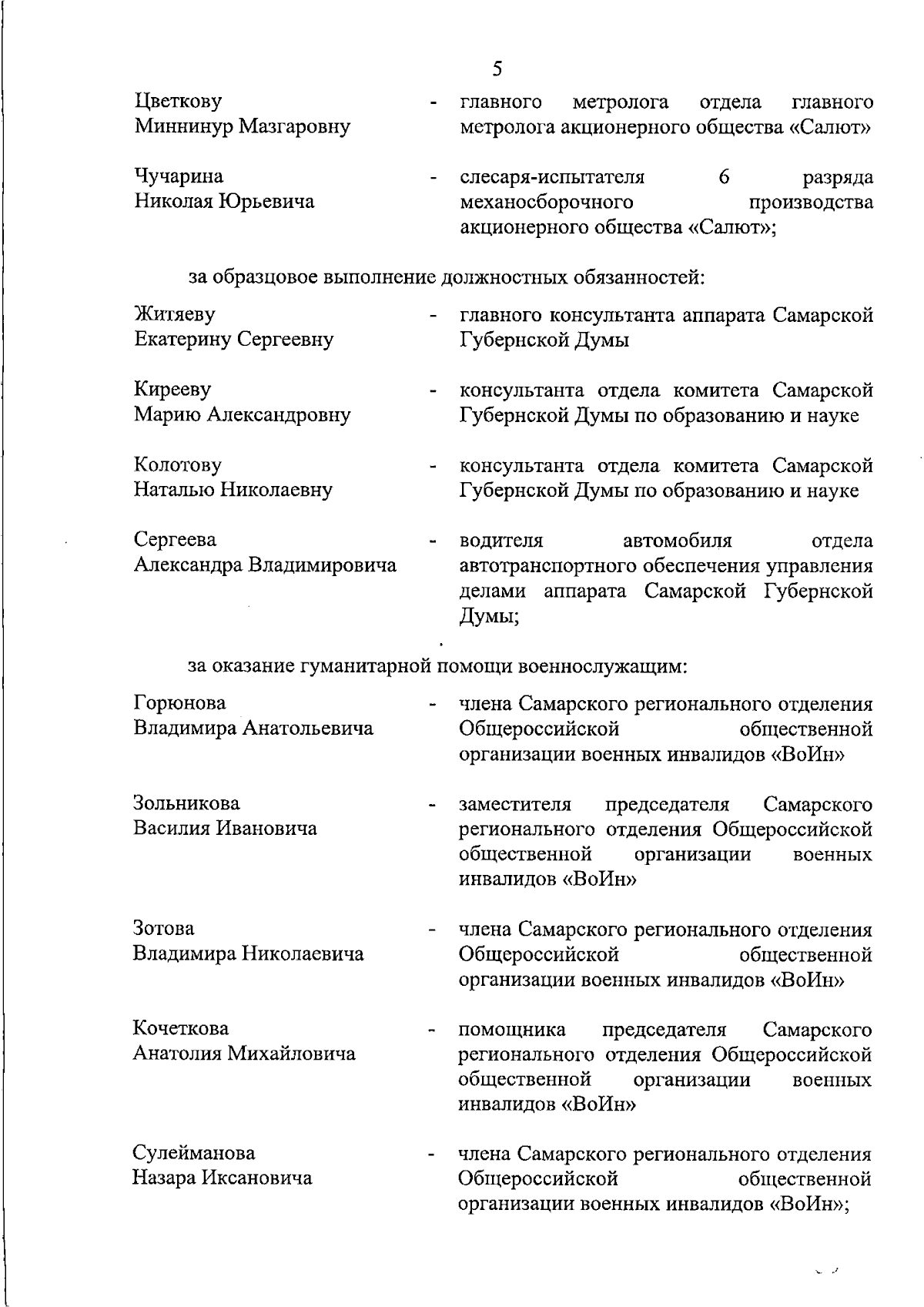 5

Цветкову
Миннинур Мазгаровну - главного метролога отдела главного метролога акционерного общества «Салют»

Чучарина
Николая Юрьевича - слесаря-испытателя 6 разряда механосборочного производства акционерного общества «Салют»;

за образцовое выполнение должностных обязанностей:

Житяеву
Екатерину Сергеевну - главного консультанта аппарата Самарской Губернской Думы

Кирееву
Марию Александровну - консультанта отдела комитета Самарской Губернской Думы по образованию и науке

Колотову
Наталью Николаевну - консультанта отдела комитета Самарской Губернской Думы по образованию и науке

Сергеева
Александра Владимировича - водителя автомобиля отдела автотранспортного обеспечения управления делами аппарата Самарской Губернской Думы;

за оказание гуманитарной помощи военнослужащим:

Горюнова
Владимира Анатольевича - члена Самарского регионального отделения Общероссийской общественной организации военных инвалидов «ВоИн»

Зольникова
Василия Ивановича - заместителя председателя Самарского регионального отделения Общероссийской общественной организации военных инвалидов «ВоИн»

Зотова
Владимира Николаевича - члена Самарского регионального отделения Общероссийской общественной организации военных инвалидов «ВоИн»

Кочеткова
Анатолия Михайловича - помощника председателя Самарского регионального отделения Общероссийской общественной организации военных инвалидов «ВоИн»

Сулейманова
Назара Иксановича - члена Самарского регионального отделения Общероссийской общественной организации военных инвалидов «ВоИн»;